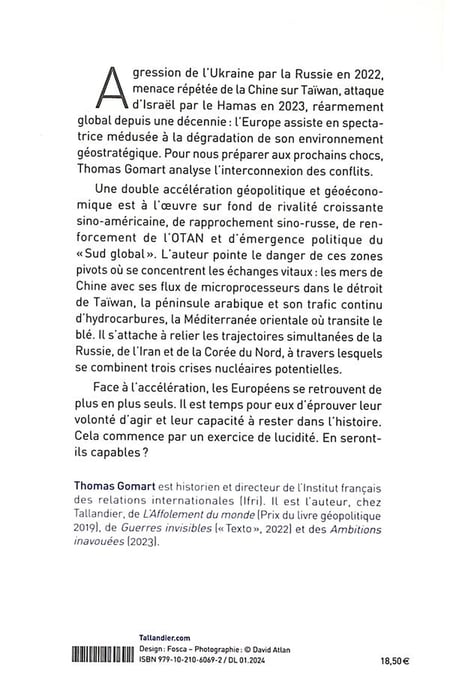 Agression de l'Ukraine par la Russie en 2022, menace répétée de la Chine sur Taïwan, attaque d'Israël par le Hamas en 2023, réarmement global depuis une décennie : l'Europe assiste en spectatrice médusée à la dégradation de son environnement géostratégique. Pour nous préparer aux prochains chocs, Thomas Gomart analyse l'interconnexion des conflits.

Une double accélération géopolitique et géoéconomique est à l'œuvre sur fond de rivalité croissante sino-américaine, de rapprochement sino-russe, de renforcement de l'OTAN et d'émergence politique du « Sud global ». L'auteur pointe le danger de ces zones pivots où se concentrent les échanges vitaux : les mers de Chine avec ses flux de microprocesseurs dans le détroit de Taïwan, la péninsule arabique et son trafic continu d'hydrocarbures, la Méditerranée orientale où transite le blé. Il s'attache à relier les trajectoires simultanées de la Russie, de l'Iran et de la Corée du Nord, à travers lesquels se combinent trois crises nucléaires potentielles.

Face à l'accélération, les Européens se retrouvent de plus en plus seuls. Il est temps pour eux d'éprouver leur volonté d'agir et leur capacité à rester dans l'histoire. Cela commence par un exercice de lucidité. En seront-ils capables ?

Thomas Gomart est historien et directeur de l'Institut français des relations internationales (Ifri). Il est l'auteur, chez Tallandier, de L'Affolement du monde (Prix du livre géopolitique 2019), de Guerres invisibles (« Texto », 2022) et des Ambitions inavouées (2023).

Tallandier.com
Design : Fosca – Photographie : © David Atlan
ISBN 979-10-210-6069-2 / DL 01.2024
18,50 €